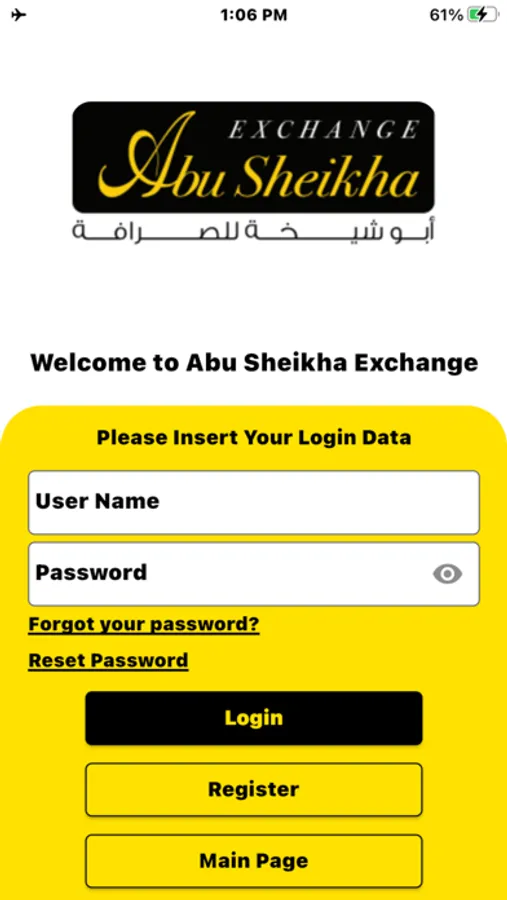 1:06 PM
61%

EXCHANGE
Abu Sheikha
أبو شيخة للصرافة

Welcome to Abu Sheikha Exchange

Please Insert Your Login Data

User Name

Password

Forgot your password?

Reset Password

Login

Register

Main Page